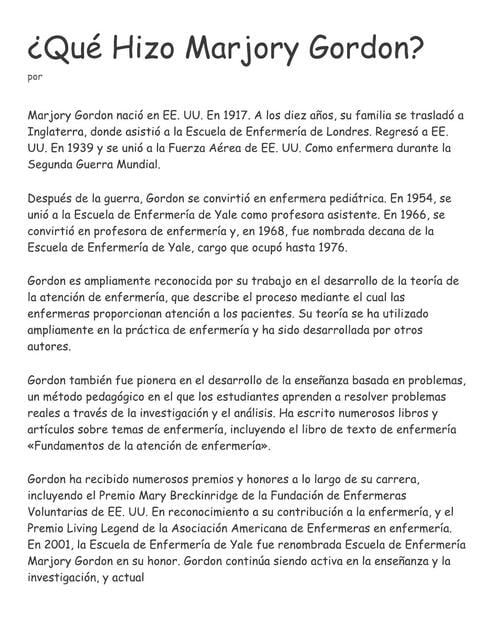 ¿Qué Hizo Marjory Gordon?

por

Marjory Gordon nació en EE. UU. En 1917. A los diez años, su familia se trasladó a Inglaterra, donde asistió a la Escuela de Enfermería de Londres. Regresó a EE. UU. En 1939 y se unió a la Fuerza Aérea de EE. UU. Como enfermera durante la Segunda Guerra Mundial.

Después de la guerra, Gordon se convirtió en enfermera pediátrica. En 1954, se unió a la Escuela de Enfermería de Yale como profesora asistente. En 1966, se convirtió en profesora de enfermería y, en 1968, fue nombrada decana de la Escuela de Enfermería de Yale, cargo que ocupó hasta 1976.

Gordon es ampliamente reconocida por su trabajo en el desarrollo de la teoría de la atención de enfermería, que describe el proceso mediante el cual las enfermeras proporcionan atención a los pacientes. Su teoría se ha utilizado ampliamente en la práctica de enfermería y ha sido desarrollada por otros autores.

Gordon también fue pionera en el desarrollo de la enseñanza basada en problemas, un método pedagógico en el que los estudiantes aprenden a resolver problemas reales a través de la investigación y el análisis. Ha escrito numerosos libros y artículos sobre temas de enfermería, incluyendo el libro de texto de enfermería «Fundamentos de la atención de enfermería».

Gordon ha recibido numerosos premios y honores a lo largo de su carrera, incluyendo el Premio Mary Breckinridge de la Fundación de Enfermeras Voluntarias de EE. UU. En reconocimiento a su contribución a la enfermería, y el Premio Living Legend de la Asociación Americana de Enfermeras en enfermería. En 2001, la Escuela de Enfermería de Yale fue renombrada Escuela de Enfermería Marjory Gordon en su honor. Gordon continúa siendo activa en la enseñanza y la investigación, y actual